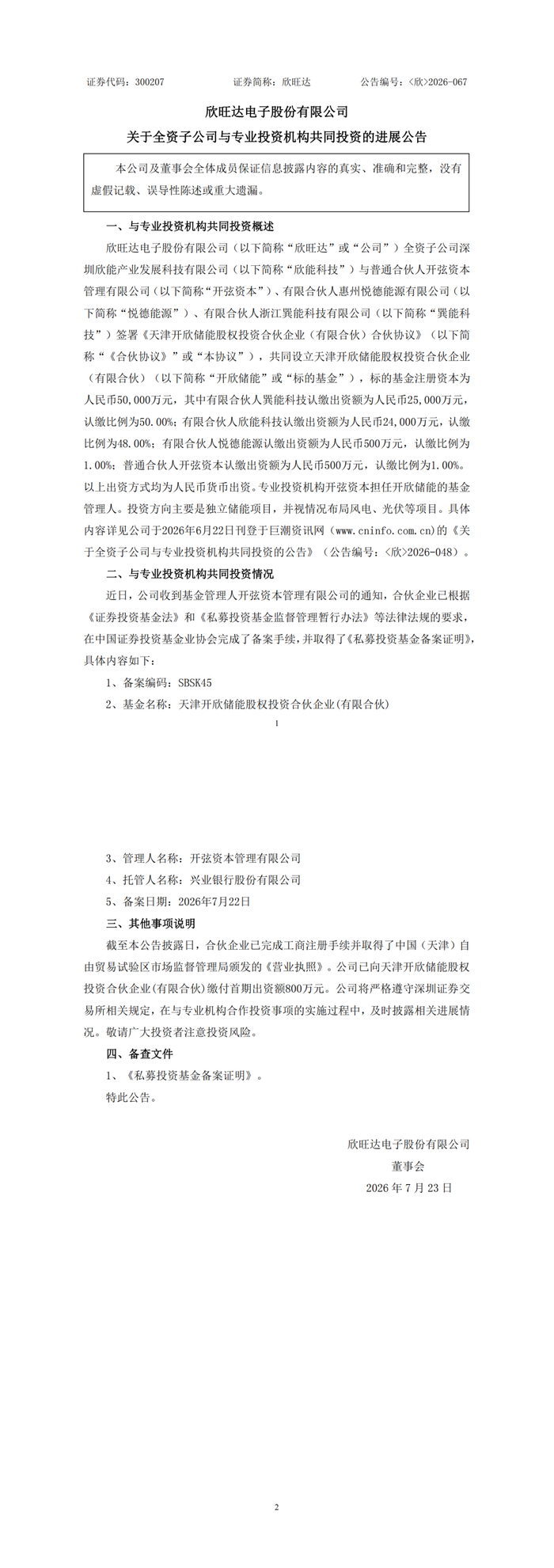 证券代码：300207　　　　证券简称：欣旺达　　　　公告编号：〈欣〉2026-067

欣旺达电子股份有限公司

关于全资子公司与专业投资机构共同投资的进展公告

本公司及董事会全体成员保证信息披露内容的真实、准确和完整，没有虚假记载、误导性陈述或重大遗漏。

一、与专业投资机构共同投资概述

欣旺达电子股份有限公司（以下简称“欣旺达”或“公司”）全资子公司深圳欣能产业发展科技有限公司（以下简称“欣能科技”）与普通合伙人开弦资本管理有限公司（以下简称“开弦资本”）、有限合伙人惠州悦德能源有限公司（以下简称“悦德能源”）、有限合伙人浙江巽能科技有限公司（以下简称“巽能科技”）签署《天津开欣储能股权投资合伙企业（有限合伙）合伙协议》（以下简称“《合伙协议》”或“本协议”），共同设立天津开欣储能股权投资合伙企业（有限合伙）（以下简称“开欣储能”或“标的基金”），标的基金注册资本为人民币50,000万元，其中有限合伙人巽能科技认缴出资额为人民币25,000万元，认缴比例为50.00%；有限合伙人欣能科技认缴出资额为人民币24,000万元，认缴比例为48.00%；有限合伙人悦德能源认缴出资额为人民币500万元，认缴比例为1.00%；普通合伙人开弦资本认缴出资额为人民币500万元，认缴比例为1.00%。以上出资方式均为人民币货币出资。专业投资机构开弦资本担任开欣储能的基金管理人。投资方向主要是独立储能项目，并视情况布局风电、光伏等项目。具体内容详见公司于2026年6月22日刊登于巨潮资讯网（www.cninfo.com.cn）的《关于全资子公司与专业投资机构共同投资的公告》（公告编号：〈欣〉2026-048）。

二、与专业投资机构共同投资情况

近日，公司收到基金管理人开弦资本管理有限公司的通知，合伙企业已根据《证券投资基金法》和《私募投资基金监督管理暂行办法》等法律法规的要求，在中国证券投资基金业协会完成了备案手续，并取得了《私募投资基金备案证明》，具体内容如下：

1、备案编码：SBSK45

2、基金名称：天津开欣储能股权投资合伙企业(有限合伙)

1

3、管理人名称：开弦资本管理有限公司

4、托管人名称：兴业银行股份有限公司

5、备案日期：2026年7月22日

三、其他事项说明

截至本公告披露日，合伙企业已完成工商注册手续并取得了中国（天津）自由贸易试验区市场监督管理局颁发的《营业执照》。公司已向天津开欣储能股权投资合伙企业(有限合伙)缴付首期出资额800万元。公司将严格遵守深圳证券交易所相关规定，在与专业机构合作投资事项的实施过程中，及时披露相关进展情况。敬请广大投资者注意投资风险。

四、备查文件

1、《私募投资基金备案证明》。

特此公告。

欣旺达电子股份有限公司
董事会
2026 年 7 月 23 日

2